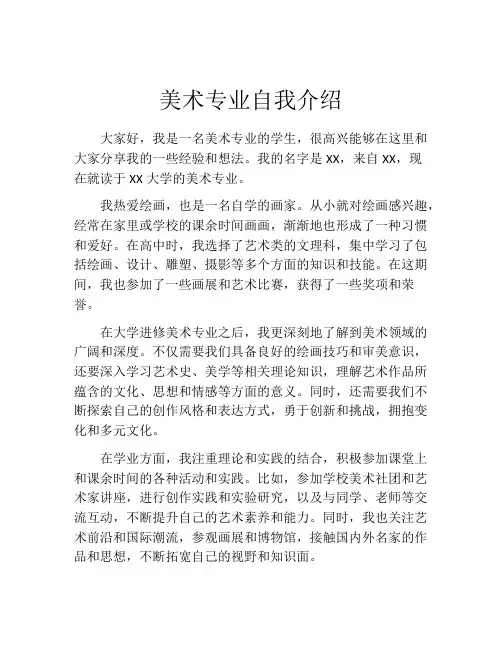 美术专业自我介绍

大家好，我是一名美术专业的学生，很高兴能够在这里和大家分享我的一些经验和想法。我的名字是 xx，来自 xx，现在就读于 xx 大学的美术专业。

我热爱绘画，也是一名自学的画家。从小就对绘画感兴趣，经常在家里或学校的课余时间画画，渐渐地也形成了一种习惯和爱好。在高中时，我选择了艺术类的文理科，集中学习了包括绘画、设计、雕塑、摄影等多个方面的知识和技能。在这期间，我也参加了一些画展和艺术比赛，获得了一些奖项和荣誉。

在大学进修美术专业之后，我更深刻地了解到美术领域的广阔和深度。不仅需要我们具备良好的绘画技巧和审美意识，还要深入学习艺术史、美学等相关理论知识，理解艺术作品所蕴含的文化、思想和情感等方面的意义。同时，还需要我们不断探索自己的创作风格和表达方式，勇于创新和挑战，拥抱变化和多元文化。

在学业方面，我注重理论和实践的结合，积极参加课堂上和课余时间的各种活动和实践。比如，参加学校美术社团和艺术家讲座，进行创作实践和实验研究，以及与同学、老师等交流互动，不断提升自己的艺术素养和能力。同时，我也关注艺术前沿和国际潮流，参观画展和博物馆，接触国内外名家的作品和思想，不断拓宽自己的视野和知识面。